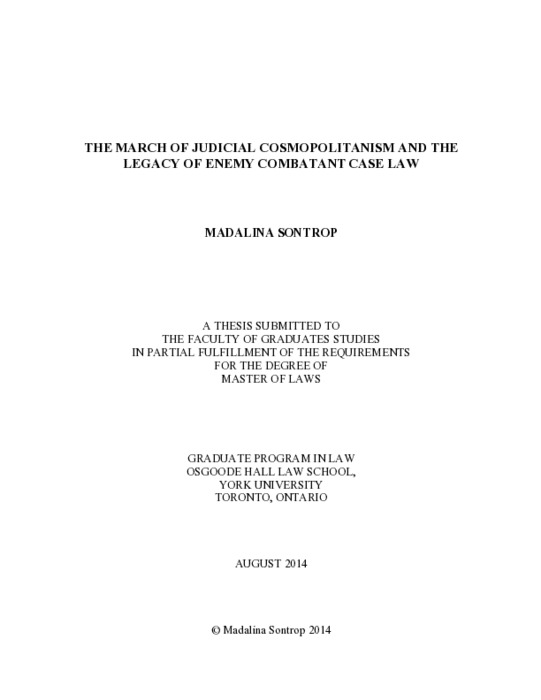 THE MARCH OF JUDICIAL COSMOPOLITANISM AND THE LEGACY OF ENEMY COMBATANT CASE LAW

MADALINA SONTROP

A THESIS SUBMITTED TO
THE FACULTY OF GRADUATES STUDIES
IN PARTIAL FULFILLMENT OF THE REQUIREMENTS
FOR THE DEGREE OF
MASTER OF LAWS

GRADUATE PROGRAM IN LAW
OSGOODE HALL LAW SCHOOL,
YORK UNIVERSITY
TORONTO, ONTARIO

AUGUST 2014

© Madalina Sontrop 2014